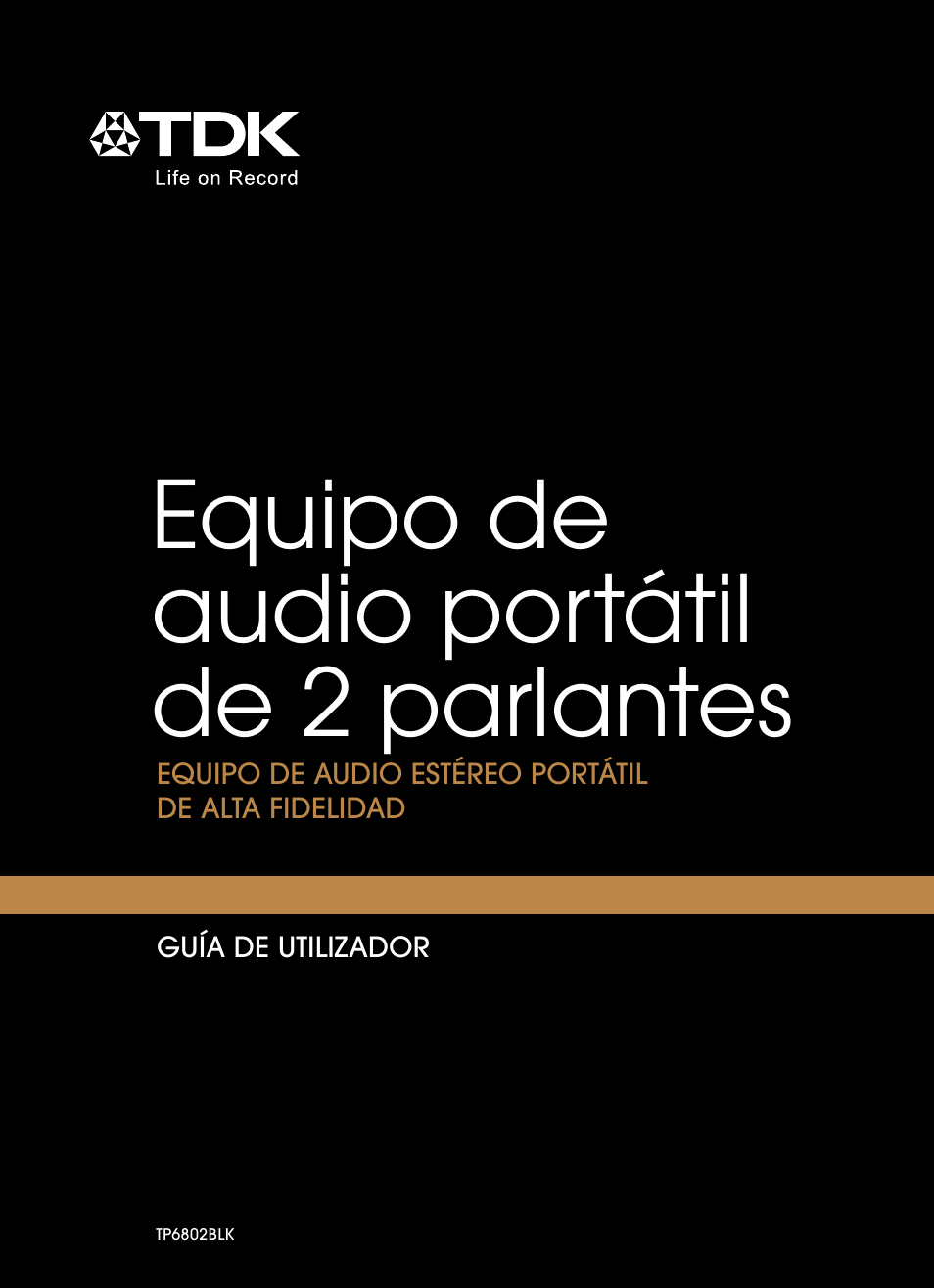 TDK
Life on Record

Equipo de audio portátil de 2 parlantes

EQUIPO DE AUDIO ESTÉREO PORTÁTIL DE ALTA FIDELIDAD

GUÍA DE UTILIZADOR

TP6802BLK